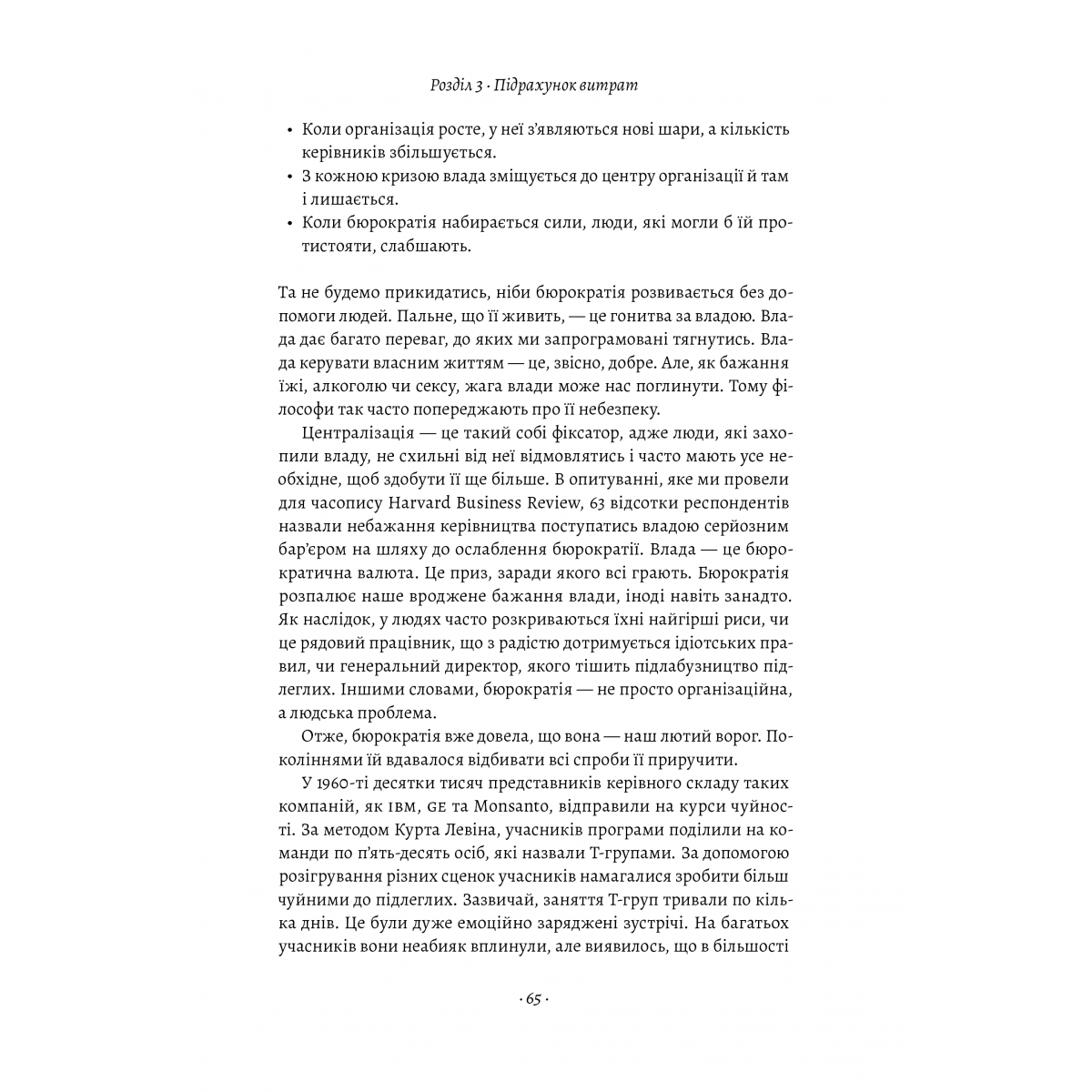 Розділ 3 · Підрахунок витрат

• Коли організація росте, у неї з'являються нові шари, а кількість керівників збільшується.
• З кожною кризою влада зміщується до центру організації й там і лишається.
• Коли бюрократія набирається сили, люди, які могли б їй протистояти, слабшають.

Та не будемо прикидатись, ніби бюрократія розвивається без допомоги людей. Пальне, що її живить, — це гонитва за владою. Влада дає багато переваг, до яких ми запрограмовані тягнутись. Влада керувати власним життям — це, звісно, добре. Але, як бажання їжі, алкоголю чи сексу, жага влади може нас поглинути. Тому філософи так часто попереджають про її небезпеку.

Централізація — це такий собі фіксатор, адже люди, які захопили владу, не схильні від неї відмовлятись і часто мають усе необхідне, щоб здобути її ще більше. В опитуванні, яке ми провели для часопису Harvard Business Review, 63 відсотки респондентів назвали небажання керівництва поступатись владою серйозним бар'єром на шляху до ослаблення бюрократії. Влада — це бюрократична валюта. Це приз, заради якого всі грають. Бюрократія розпалює наше вроджене бажання влади, іноді навіть занадто. Як наслідок, у людях часто розкриваються їхні найгірші риси, чи це рядовий працівник, що з радістю дотримується ідіотських правил, чи генеральний директор, якого тішить підлабузництво підлеглих. Іншими словами, бюрократія — не просто організаційна, а людська проблема.

Отже, бюрократія вже довела, що вона — наш лютий ворог. Поколіннями їй вдавалося відбивати всі спроби її приручити.

У 1960-ті десятки тисяч представників керівного складу таких компаній, як IBM, GE та Monsanto, відправили на курси чуйності. За методом Курта Левіна, учасників програми поділили на команди по п'ять-десять осіб, які назвали Т-групами. За допомогою розігрування різних сценок учасників намагалися зробити більш чуйними до підлеглих. Зазвичай, заняття Т-груп тривали по кілька днів. Це були дуже емоційно заряджені зустрічі. На багатьох учасників вони неабияк вплинули, але виявилось, що в більшості

· 65 ·